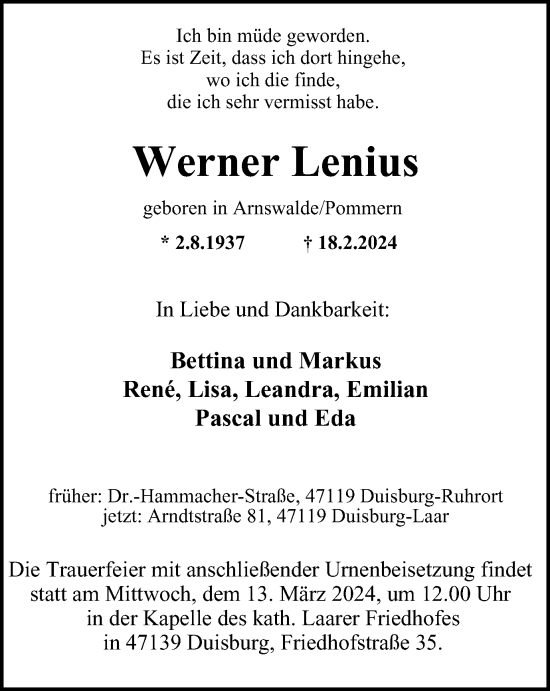 Ich bin müde geworden.
Es ist Zeit, dass ich dort hingehe,
wo ich die finde,
die ich sehr vermisst habe.

Werner Lenius

geboren in Arnswalde/Pommern

* 2.8.1937 † 18.2.2024

In Liebe und Dankbarkeit:

Bettina und Markus
René, Lisa, Leandra, Emilian
Pascal und Eda

früher: Dr.-Hammacher-Straße, 47119 Duisburg-Ruhrort
jetzt: Arndtstraße 81, 47119 Duisburg-Laar

Die Trauerfeier mit anschließender Urnenbeisetzung findet statt am Mittwoch, dem 13. März 2024, um 12.00 Uhr in der Kapelle des kath. Laarer Friedhofes in 47139 Duisburg, Friedhofstraße 35.